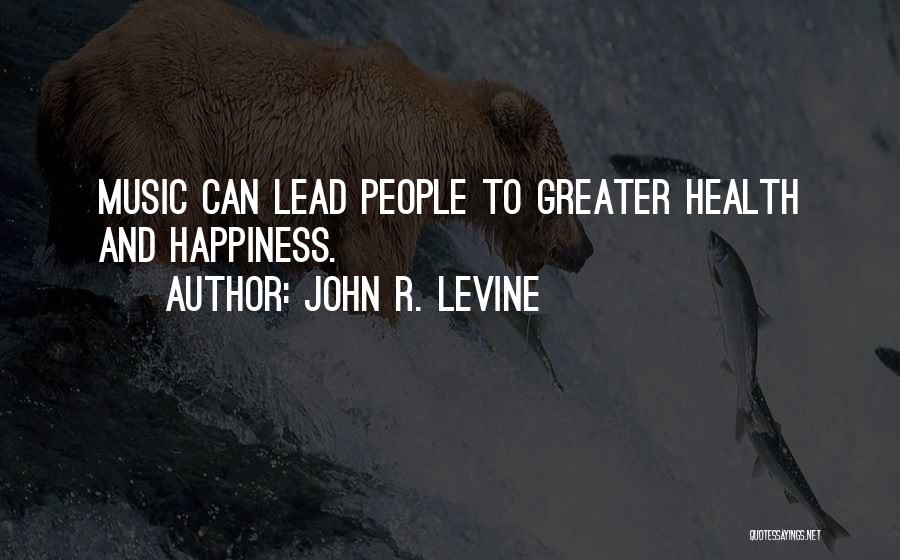 MUSIC CAN LEAD PEOPLE TO GREATER HEALTH AND HAPPINESS.

AUTHOR: JOHN R. LEVINE

QUOTESSAYINGS.NET